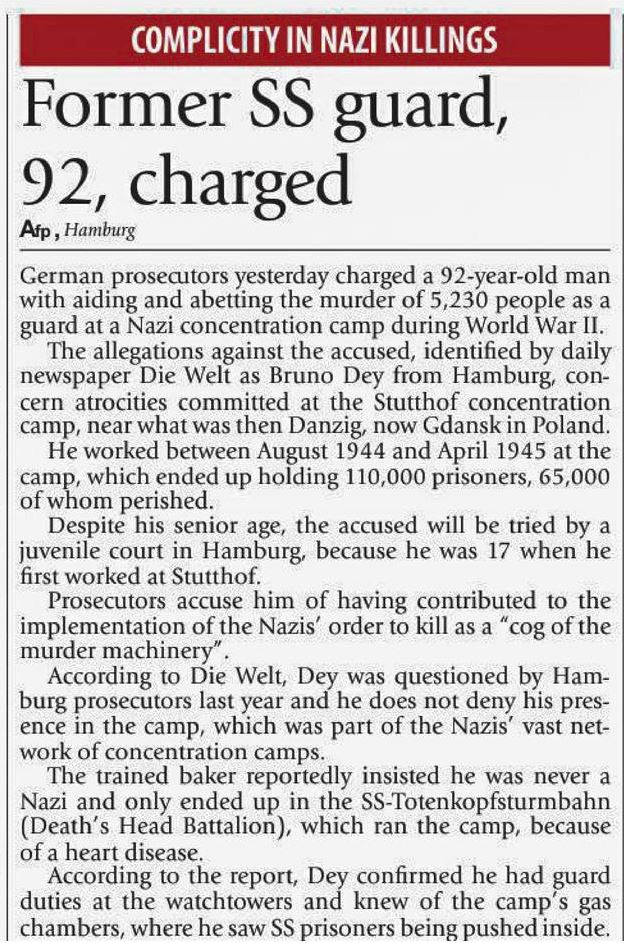 COMPLICITY IN NAZI KILLINGS

Former SS guard, 92, charged

Afp, Hamburg

German prosecutors yesterday charged a 92-year-old man with aiding and abetting the murder of 5,230 people as a guard at a Nazi concentration camp during World War II.

The allegations against the accused, identified by daily newspaper Die Welt as Bruno Dey from Hamburg, concern atrocities committed at the Stutthof concentration camp, near what was then Danzig, now Gdansk in Poland.

He worked between August 1944 and April 1945 at the camp, which ended up holding 110,000 prisoners, 65,000 of whom perished.

Despite his senior age, the accused will be tried by a juvenile court in Hamburg, because he was 17 when he first worked at Stutthof.

Prosecutors accuse him of having contributed to the implementation of the Nazis' order to kill as a "cog of the murder machinery".

According to Die Welt, Dey was questioned by Hamburg prosecutors last year and he does not deny his presence in the camp, which was part of the Nazis' vast network of concentration camps.

The trained baker reportedly insisted he was never a Nazi and only ended up in the SS-Totenkopfsturmbahn (Death's Head Battalion), which ran the camp, because of a heart disease.

According to the report, Dey confirmed he had guard duties at the watchtowers and knew of the camp's gas chambers, where he saw SS prisoners being pushed inside.